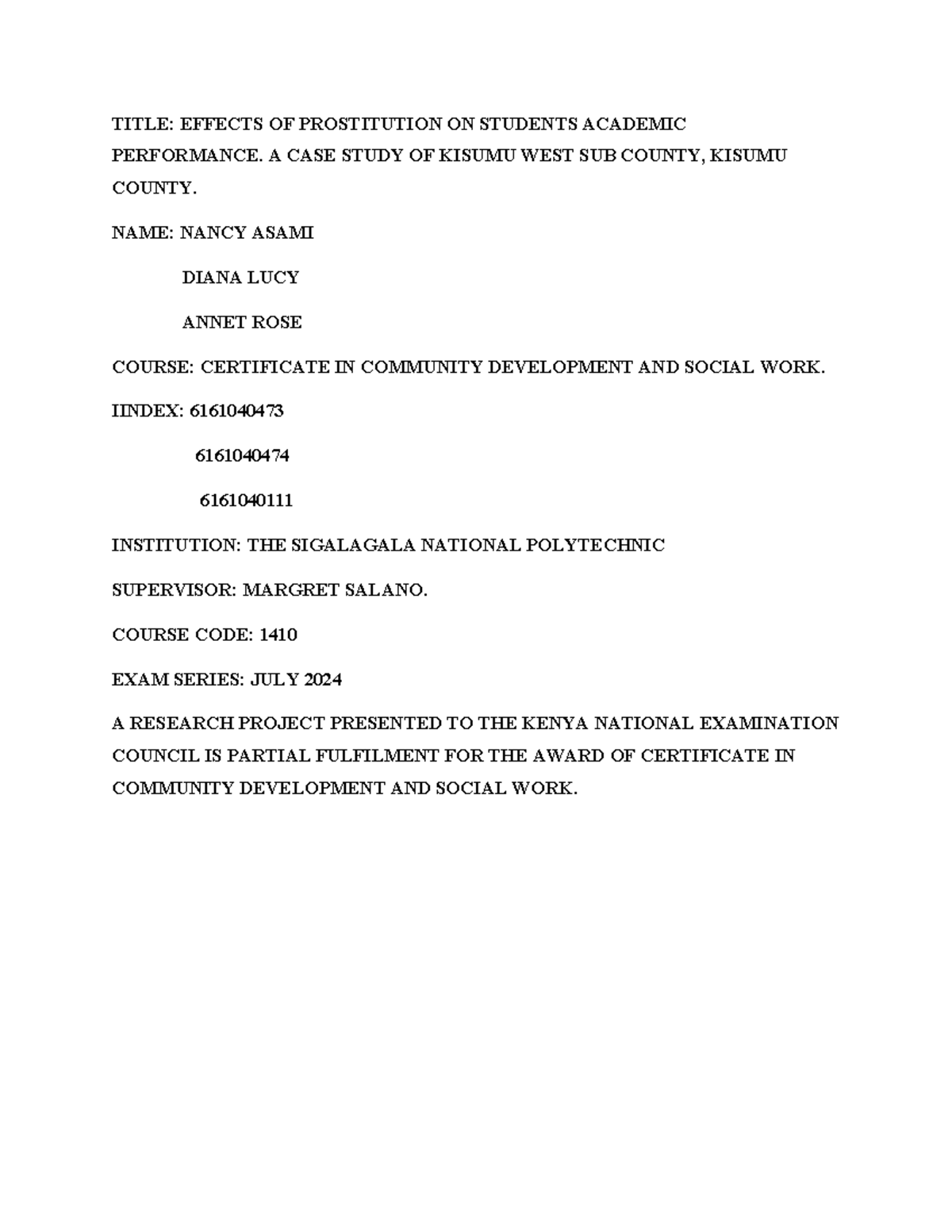 TITLE: EFFECTS OF PROSTITUTION ON STUDENTS ACADEMIC PERFORMANCE. A CASE STUDY OF KISUMU WEST SUB COUNTY, KISUMU COUNTY.

NAME: NANCY ASAMI

DIANA LUCY

ANNET ROSE

COURSE: CERTIFICATE IN COMMUNITY DEVELOPMENT AND SOCIAL WORK.

IINDEX: 6161040473

6161040474

6161040111

INSTITUTION: THE SIGALAGALA NATIONAL POLYTECHNIC

SUPERVISOR: MARGRET SALANO.

COURSE CODE: 1410

EXAM SERIES: JULY 2024

A RESEARCH PROJECT PRESENTED TO THE KENYA NATIONAL EXAMINATION COUNCIL IS PARTIAL FULFILMENT FOR THE AWARD OF CERTIFICATE IN COMMUNITY DEVELOPMENT AND SOCIAL WORK.